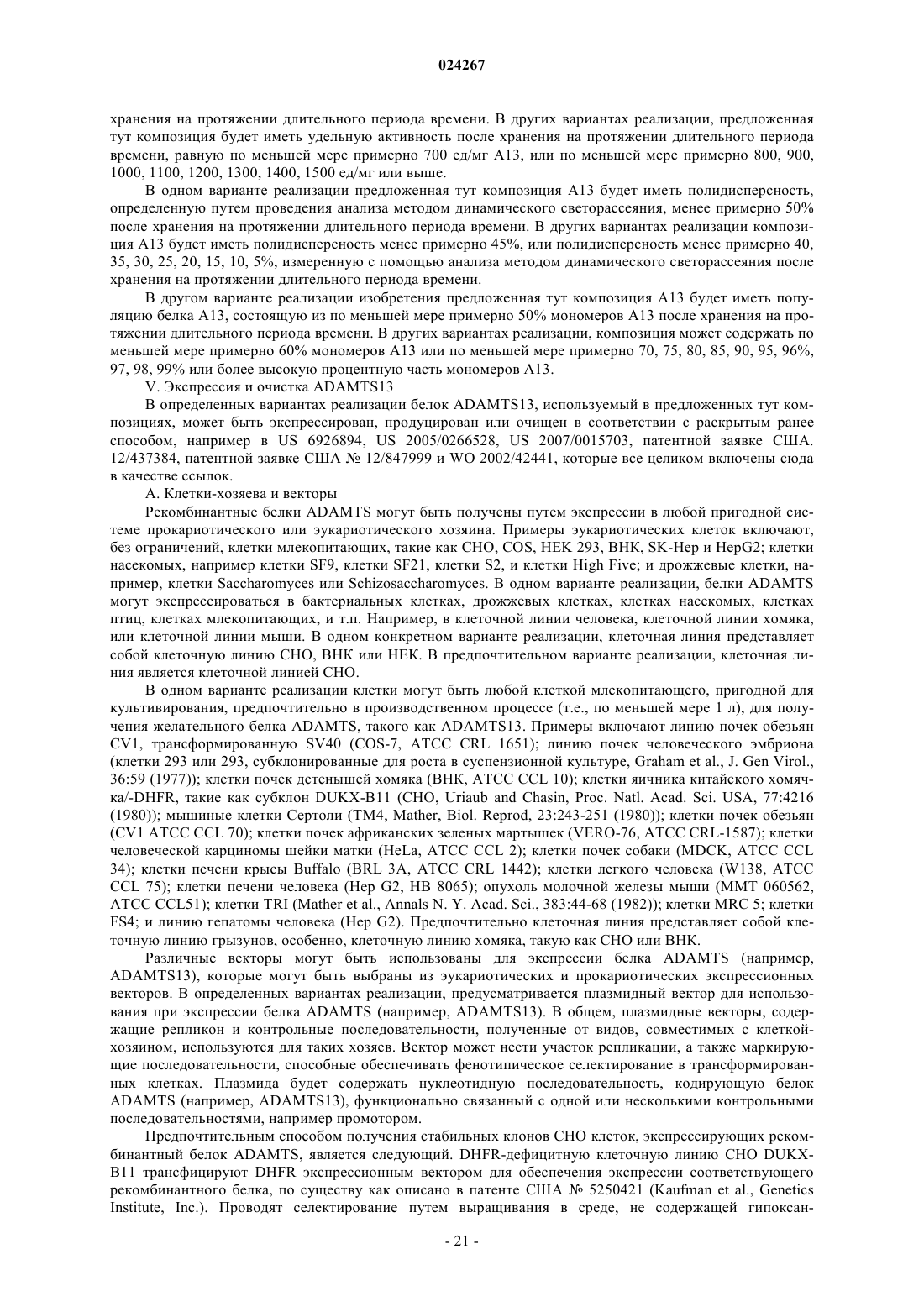 024267

хранения на протяжении длительного периода времени. В других вариантах реализации, предложенная тут композиция будет иметь удельную активность после хранения на протяжении длительного периода времени, равную по меньшей мере примерно 700 ед/мг A13, или по меньшей мере примерно 800, 900, 1000, 1100, 1200, 1300, 1400, 1500 ед/мг или выше.

В одном варианте реализации предложенная тут композиция A13 будет иметь полидисперсность, определенную путем проведения анализа методом динамического светорассеяния, менее примерно 50% после хранения на протяжении длительного периода времени. В других вариантах реализации композиция A13 будет иметь полидисперсность менее примерно 45%, или полидисперсность менее примерно 40, 35, 30, 25, 20, 15, 10, 5%, измеренную с помощью анализа методом динамического светорассеяния после хранения на протяжении длительного периода времени.

В другом варианте реализации изобретения предложенная тут композиция A13 будет иметь популяцию белка A13, состоящую из по меньшей мере примерно 50% мономеров A13 после хранения на протяжении длительного периода времени. В других вариантах реализации, композиция может содержать по меньшей мере примерно 60% мономеров A13 или по меньшей мере примерно 70, 75, 80, 85, 90, 95, 96%, 97, 98, 99% или более высокую процентную часть мономеров A13.

V. Экспрессия и очистка ADAMTS13

В определенных вариантах реализации белок ADAMTS13, используемый в предложенных тут композициях, может быть экспрессирован, продуцирован или очищен в соответствии с раскрытым ранее способом, например в US 6926894, US 2005/0266528, US 2007/0015703, патентной заявке США. 12/437384, патентной заявке США № 12/847999 и WO 2002/42441, которые все целиком включены сюда в качестве ссылок.

A. Клетки-хозяева и векторы

Рекомбинантные белки ADAMTS могут быть получены путем экспрессии в любой пригодной системе прокариотического или эукариотического хозяина. Примеры эукариотических клеток включают, без ограничений, клетки млекопитающих, такие как CHO, COS, HEK 293, BHK, SK-Hep и HepG2; клетки насекомых, например клетки SF9, клетки SF21, клетки S2, и клетки High Five; и дрожжевые клетки, например, клетки Saccharomyces или Schizosaccharomyces. В одном варианте реализации, белки ADAMTS могут экспрессироваться в бактериальных клетках, дрожжевых клетках, клетках насекомых, клетках птиц, клетках млекопитающих, и т.п. Например, в клеточной линии человека, клеточной линии хомяка, или клеточной линии мыши. В одном конкретном варианте реализации, клеточная линия представляет собой клеточную линию CHO, BHK или HEK. В предпочтительном варианте реализации, клеточная линия является клеточной линией CHO.

В одном варианте реализации клетки могут быть любой клеткой млекопитающего, пригодной для культивирования, предпочтительно в производственном процессе (т.е., по меньшей мере 1 л), для получения желательного белка ADAMTS, такого как ADAMTS13. Примеры включают линию почек обезьян CV1, трансформированную SV40 (COS-7, ATCC CRL 1651); линию почек человеческого эмбриона (клетки 293 или 293, субклонированные для роста в суспензионной культуре, Graham et al., J. Gen Virol., 36:59 (1977)); клетки почек детенышей хомяка (BHK, ATCC CCL 10); клетки яичника китайского хомячка/-DHFR, такие как субклон DUKX-B11 (CHO, Uriaub and Chasin, Proc. Natl. Acad. Sci. USA, 77:4216 (1980)); мышиные клетки Сертоли (TM4, Mather, Biol. Reprod, 23:243-251 (1980)); клетки почек обезьян (CV1 ATCC CCL 70); клетки почек африканских зеленых мартышек (VERO-76, ATCC CRL-1587); клетки человеческой карциномы шейки матки (HeLa, ATCC CCL 2); клетки почек собаки (MDCK, ATCC CCL 34); клетки печени крысы Buffalo (BRL 3A, ATCC CRL 1442); клетки легкого человека (W138, ATCC CCL 75); клетки печени человека (Hep G2, HB 8065); опухоль молочной железы мыши (MMT 060562, ATCC CCL51); клетки TRI (Mather et al., Annals N. Y. Acad. Sci., 383:44-68 (1982)); клетки MRC 5; клетки FS4; и линию гепатомы человека (Hep G2). Предпочтительно клеточная линия представляет собой клеточную линию грызунов, особенно, клеточную линию хомяка, такую как CHO или BHK.

Различные векторы могут быть использованы для экспрессии белка ADAMTS (например, ADAMTS13), которые могут быть выбраны из эукариотических и прокариотических экспрессионных векторов. В определенных вариантах реализации, предусматривается плазмидный вектор для использования при экспрессии белка ADAMTS (например, ADAMTS13). В общем, плазмидные векторы, содержащие репликон и контрольные последовательности, полученные от видов, совместимых с клеткой-хозяином, используются для таких хозяев. Вектор может нести участок репликации, а также маркирующие последовательности, способные обеспечивать фенотипическое селектирование в трансформированных клетках. Плазмида будет содержать нуклеотидную последовательность, кодирующую белок ADAMTS (например, ADAMTS13), функционально связанный с одной или несколькими контрольными последовательностями, например промотором.

Предпочтительным способом получения стабильных клонов CHO клеток, экспрессирующих рекомбинантный белок ADAMTS, является следующий. DHFR-дефицитную клеточную линию CHO DUKX-B11 трансфицируют DHFR экспрессионным вектором для обеспечения экспрессии соответствующего рекомбинантного белка, по существу как описано в патенте США № 5250421 (Kaufman et al., Genetics Institute, Inc.). Проводят селектирование путем выращивания в среде, не содержащей гипоксан-

- 21 -